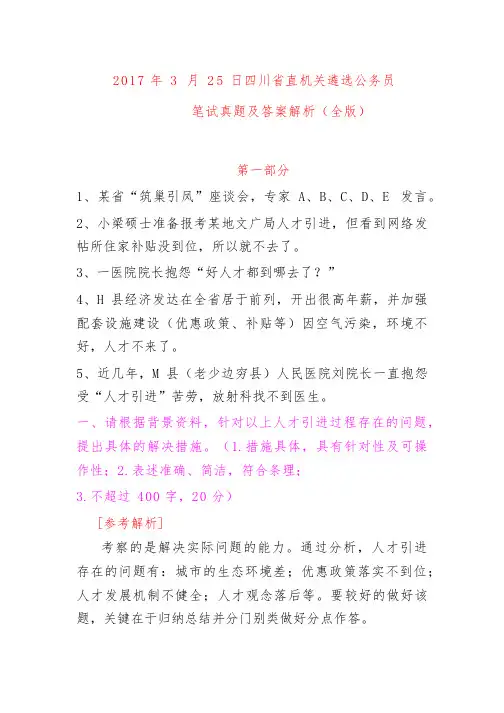 2017 年 3 月 25 日四川省直机关遴选公务员

笔试真题及答案解析（全版）

第一部分

1、某省“筑巢引凤”座谈会，专家 A、B、C、D、E 发言。

2、小梁硕士准备报考某地文广局人才引进，但看到网络发帖所住家补贴没到位，所以就不去了。

3、一医院院长抱怨“好人才都到哪去了？”

4、H 县经济发达在全省居于前列，开出很高年薪，并加强配套设施建设（优惠政策、补贴等）因空气污染，环境不好，人才不来了。

5、近几年，M 县（老少边穷县）人民医院刘院长一直抱怨受“人才引进”苦劳，放射科找不到医生。

一、请根据背景资料，针对以上人才引进过程存在的问题，提出具体的解决措施。（1.措施具体，具有针对性及可操作性；2.表述准确、简洁，符合条理；

3.不超过 400 字，20 分）

［参考解析］

考察的是解决实际问题的能力。通过分析，人才引进存在的问题有：城市的生态环境差；优惠政策落实不到位；人才发展机制不健全；人才观念落后等。要较好的做好该题，关键在于归纳总结并分门别类做好分点作答。